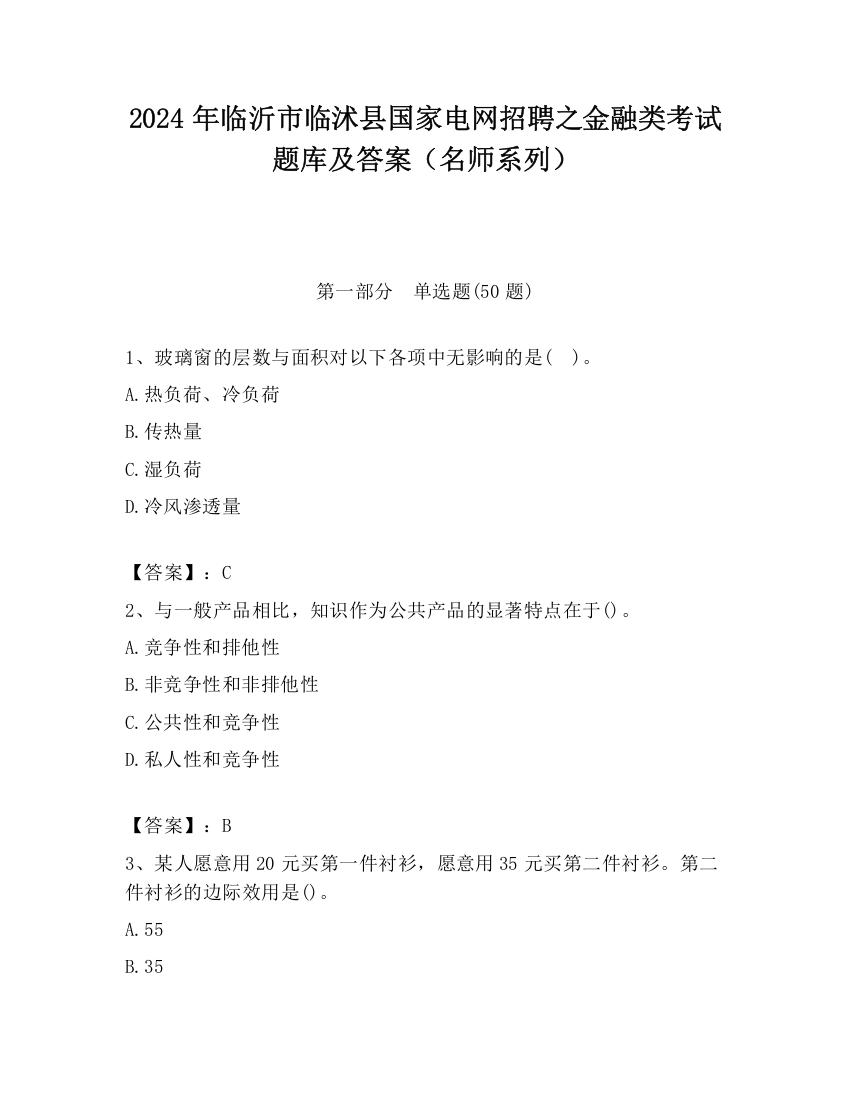 2024 年临沂市临沭县国家电网招聘之金融类考试题库及答案（名师系列）

第一部分　单选题(50 题)

1、玻璃窗的层数与面积对以下各项中无影响的是(　)。

A.热负荷、冷负荷

B.传热量

C.湿负荷

D.冷风渗透量

【答案】：C

2、与一般产品相比，知识作为公共产品的显著特点在于()。

A.竞争性和排他性

B.非竞争性和非排他性

C.公共性和竞争性

D.私人性和竞争性

【答案】：B

3、某人愿意用 20 元买第一件衬衫，愿意用 35 元买第二件衬衫。第二件衬衫的边际效用是()。

A.55

B.35